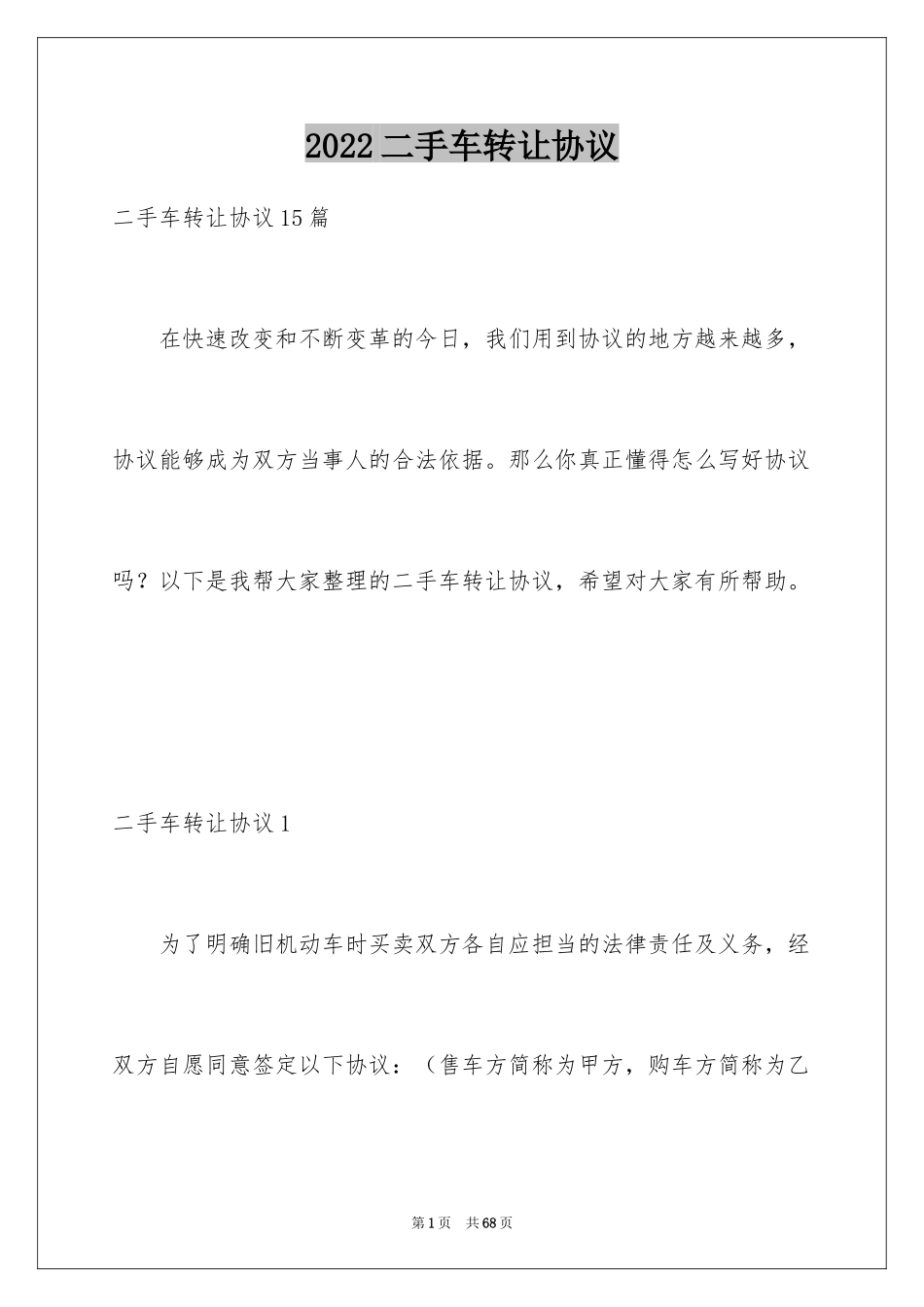 2022二手车转让协议

二手车转让协议15篇

在快速改变和不断变革的今日，我们用到协议的地方越来越多，协议能够成为双方当事人的合法依据。那么你真正懂得怎么写好协议吗？以下是我帮大家整理的二手车转让协议，希望对大家有所帮助。

二手车转让协议1

为了明确旧机动车时买卖双方各自应担当的法律责任及义务，经双方自愿同意签定以下协议：（售车方简称为甲方，购车方简称为乙

第1页 共68页